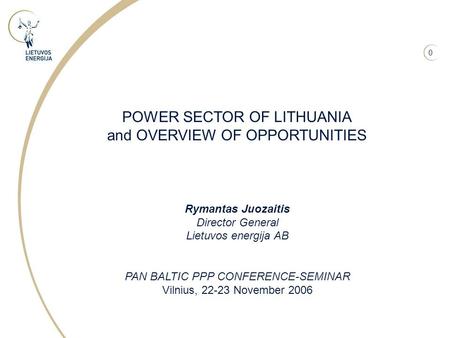 LIETUVOS ENERGIJA

0

POWER SECTOR OF LITHUANIA
and OVERVIEW OF OPPORTUNITIES

Rymantas Juozaitis
Director General
Lietuvos energija AB

PAN BALTIC PPP CONFERENCE-SEMINAR
Vilnius, 22-23 November 2006